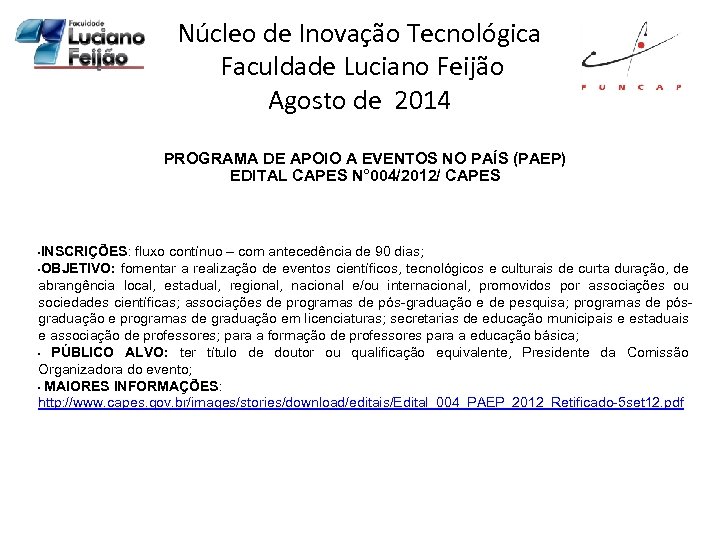 Faculdade Luciano Feijão

Núcleo de Inovação Tecnológica
Faculdade Luciano Feijão
Agosto de 2014

FUNCAP

PROGRAMA DE APOIO A EVENTOS NO PAÍS (PAEP)
EDITAL CAPES N°004/2012/ CAPES

•INSCRIÇÕES: fluxo contínuo – com antecedência de 90 dias;
•OBJETIVO: fomentar a realização de eventos científicos, tecnológicos e culturais de curta duração, de abrangência local, estadual, regional, nacional e/ou internacional, promovidos por associações ou sociedades científicas; associações de programas de pós-graduação e de pesquisa; programas de pós-graduação e programas de graduação em licenciaturas; secretarias de educação municipais e estaduais e associação de professores; para a formação de professores para a educação básica;
• PÚBLICO ALVO: ter título de doutor ou qualificação equivalente, Presidente da Comissão Organizadora do evento;
• MAIORES INFORMAÇÕES:
http://www.capes.gov.br/images/stories/download/editais/Edital_004_PAEP_2012_Retificado-5set12.pdf